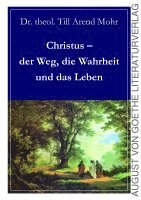 Dr. theol. Till Arend Mohr

Christus – der Weg, die Wahrheit und das Leben

AUGUST VON GOETHE LITERATURVERLAG